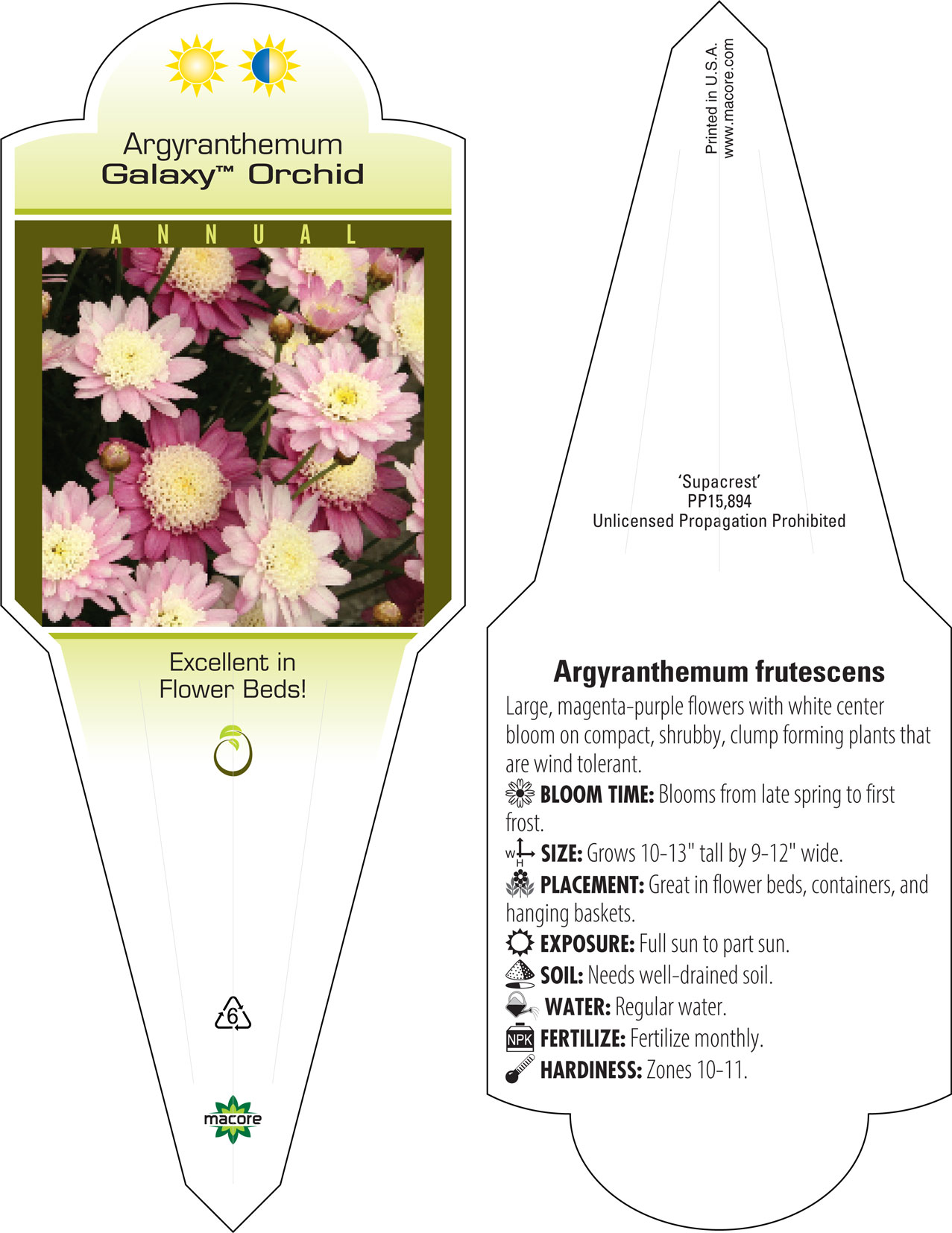 Argyranthemum
Galaxy™ Orchid

ANNUAL

Excellent in Flower Beds!

6

macore

Printed in U.S.A.
www.macore.com

'Supacrest'
PP15,894
Unlicensed Propagation Prohibited

Argyranthemum frutescens

Large, magenta-purple flowers with white center bloom on compact, shrubby, clump forming plants that are wind tolerant.

BLOOM TIME: Blooms from late spring to first frost.

W H SIZE: Grows 10-13" tall by 9-12" wide.

PLACEMENT: Great in flower beds, containers, and hanging baskets.

EXPOSURE: Full sun to part sun.

SOIL: Needs well-drained soil.

WATER: Regular water.

NPK FERTILIZE: Fertilize monthly.

HARDINESS: Zones 10-11.